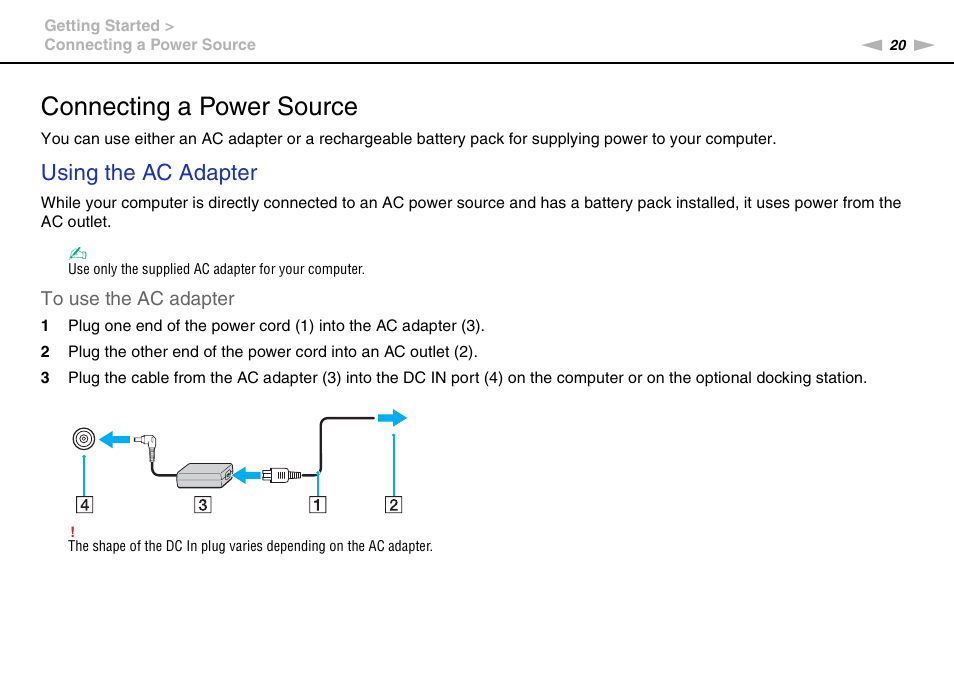 Getting Started >
Connecting a Power Source

20

Connecting a Power Source

You can use either an AC adapter or a rechargeable battery pack for supplying power to your computer.

Using the AC Adapter

While your computer is directly connected to an AC power source and has a battery pack installed, it uses power from the AC outlet.

Use only the supplied AC adapter for your computer.

To use the AC adapter

1 Plug one end of the power cord (1) into the AC adapter (3).

2 Plug the other end of the power cord into an AC outlet (2).

3 Plug the cable from the AC adapter (3) into the DC IN port (4) on the computer or on the optional docking station.

4 3 1 2

!
The shape of the DC In plug varies depending on the AC adapter.